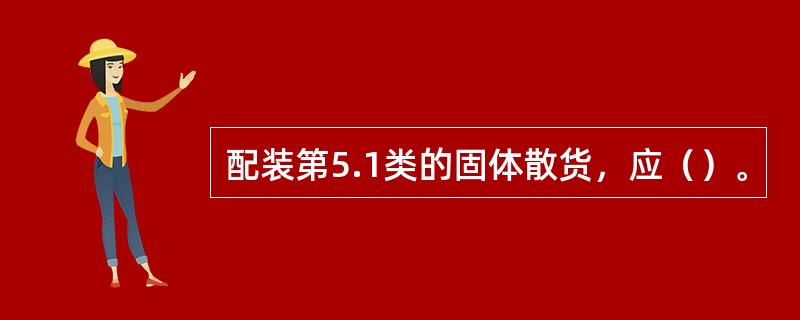 配装第5.1类的固体散货，应（）。